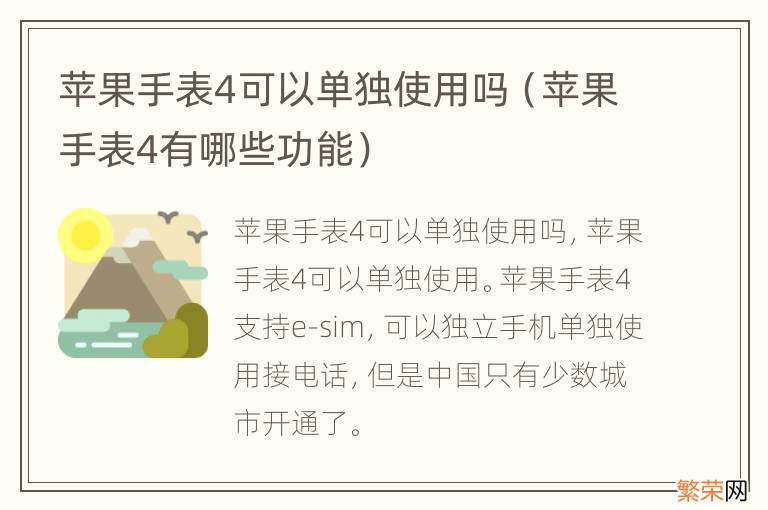 苹果手表4可以单独使用吗（苹果手表4有哪些功能）

苹果手表4可以单独使用吗，苹果手表4可以单独使用。苹果手表4支持e-sim，可以独立手机单独使用接电话，但是中国只有少数城市开通了。

繁荣网